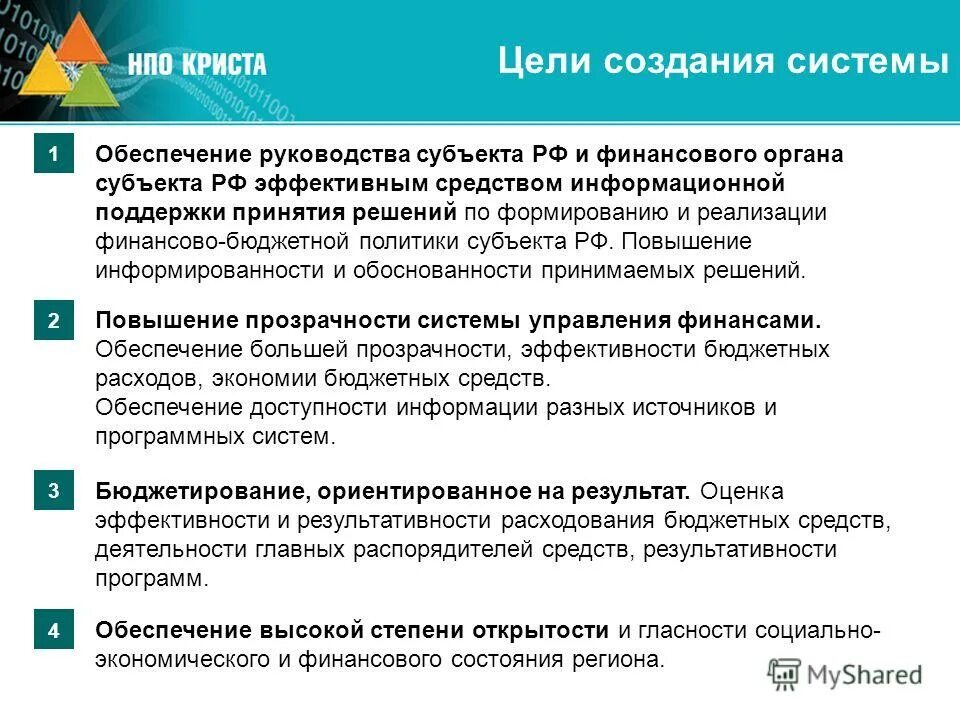 НПО КРИСТА

Цели создания системы

1

Обеспечение руководства субъекта РФ и финансового органа субъекта РФ эффективным средством информационной поддержки принятия решений по формированию и реализации финансово-бюджетной политики субъекта РФ. Повышение информированности и обоснованности принимаемых решений.

2

Повышение прозрачности системы управления финансами. Обеспечение большей прозрачности, эффективности бюджетных расходов, экономии бюджетных средств. Обеспечение доступности информации разных источников и программных систем.

3

Бюджетирование, ориентированное на результат. Оценка эффективности и результативности расходования бюджетных средств, деятельности главных распорядителей средств, результативности программ.

4

Обеспечение высокой степени открытости и гласности социально-экономического и финансового состояния региона.

MyShared